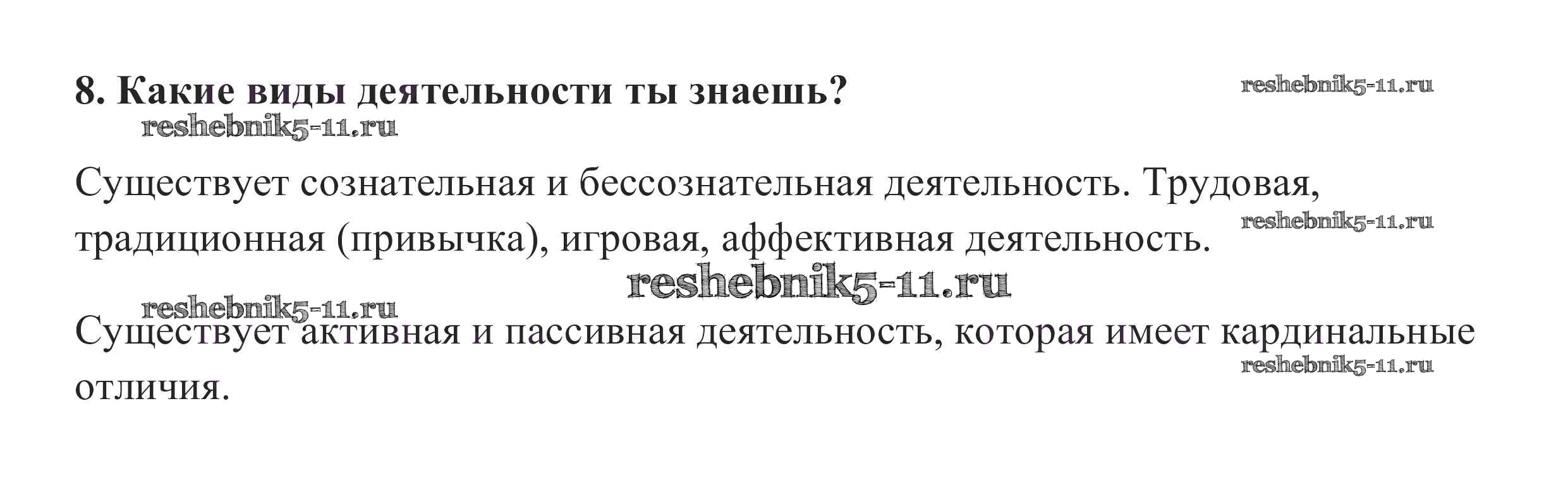 8. Какие виды деятельности ты знаешь?

Существует сознательная и бессознательная деятельность. Трудовая, традиционная (привычка), игровая, аффективная деятельность.

Существует активная и пассивная деятельность, которая имеет кардинальные отличия.

reshebnik5-11.ru